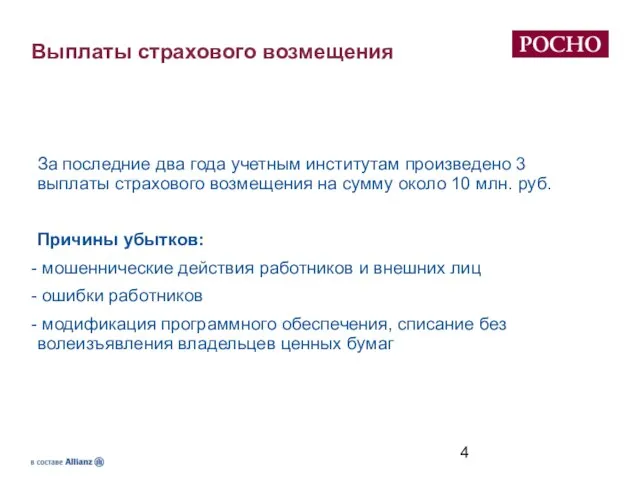 Выплаты страхового возмещения

РОСНО

За последние два года учетным институтам произведено 3 выплаты страхового возмещения на сумму около 10 млн. руб.

Причины убытков:

- мошеннические действия работников и внешних лиц

- ошибки работников

- модификация программного обеспечения, списание без волеизъявления владельцев ценных бумаг

4

в составе Allianz